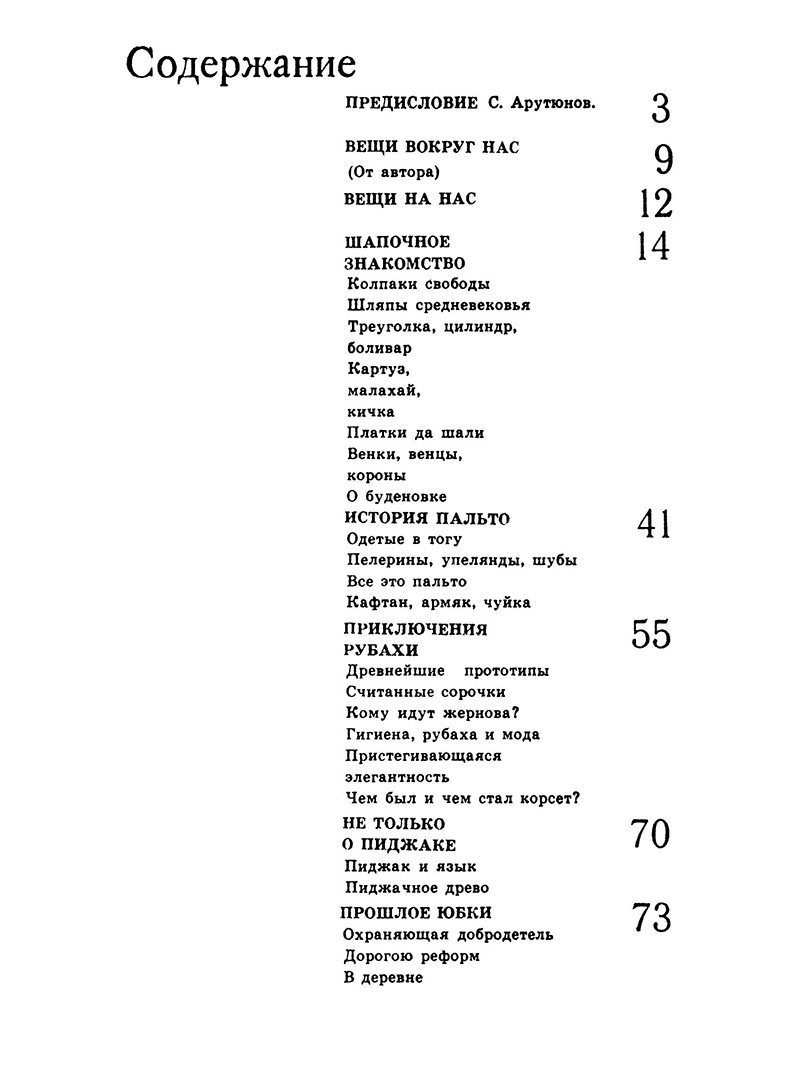 Содержание

ПРЕДИСЛОВИЕ С. Арутюнов. 3

ВЕЩИ ВОКРУГ НАС
(От автора) 9

ВЕЩИ НА НАС 12

ШАПОЧНОЕ ЗНАКОМСТВО 14
Колпаки свободы
Шляпы средневековья
Треуголка, цилиндр, боливар
Картуз, малахай, кичка
Платки да шали
Венки, венцы, короны
О буденовке

ИСТОРИЯ ПАЛЬТО 41
Одетые в тогу
Пелерины, упелянды, шубы
Все это пальто
Кафтан, армяк, чуйка

ПРИКЛЮЧЕНИЯ РУБАХИ 55
Древнейшие прототипы
Считанные сорочки
Кому идут жернова?
Гигиена, рубаха и мода
Пристегивающаяся элегантность
Чем был и чем стал корсет?

НЕ ТОЛЬКО О ПИДЖАКЕ 70
Пиджак и язык
Пиджачное древо

ПРОШЛОЕ ЮБКИ 73
Охраняющая добродетель
Дорогою реформ
В деревне